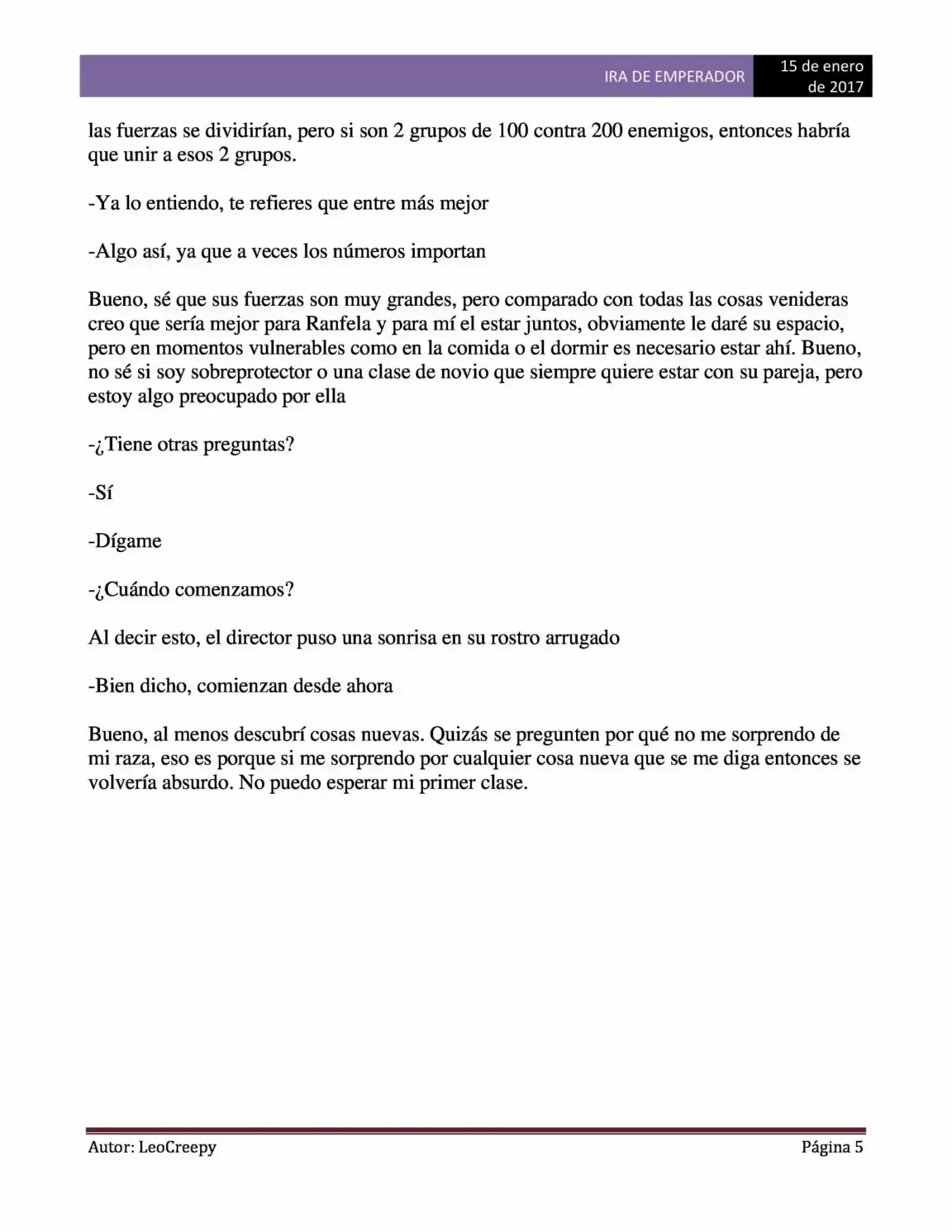 IRA DE EMPERADOR
15 de enero de 2017

las fuerzas se dividirían, pero si son 2 grupos de 100 contra 200 enemigos, entonces habría que unir a esos 2 grupos.

-Ya lo entiendo, te refieres que entre más mejor

-Algo así, ya que a veces los números importan

Bueno, sé que sus fuerzas son muy grandes, pero comparado con todas las cosas venideras creo que sería mejor para Ranfela y para mí el estar juntos, obviamente le daré su espacio, pero en momentos vulnerables como en la comida o el dormir es necesario estar ahí. Bueno, no sé si soy sobreprotector o una clase de novio que siempre quiere estar con su pareja, pero estoy algo preocupado por ella

-¿Tiene otras preguntas?

-Sí

-Dígame

-¿Cuándo comenzamos?

Al decir esto, el director puso una sonrisa en su rostro arrugado

-Bien dicho, comienzan desde ahora

Bueno, al menos descubrí cosas nuevas. Quizás se pregunten por qué no me sorprendo de mi raza, eso es porque si me sorprendo por cualquier cosa nueva que se me diga entonces se volvería absurdo. No puedo esperar mi primer clase.

Autor: LeoCreepy
Página 5